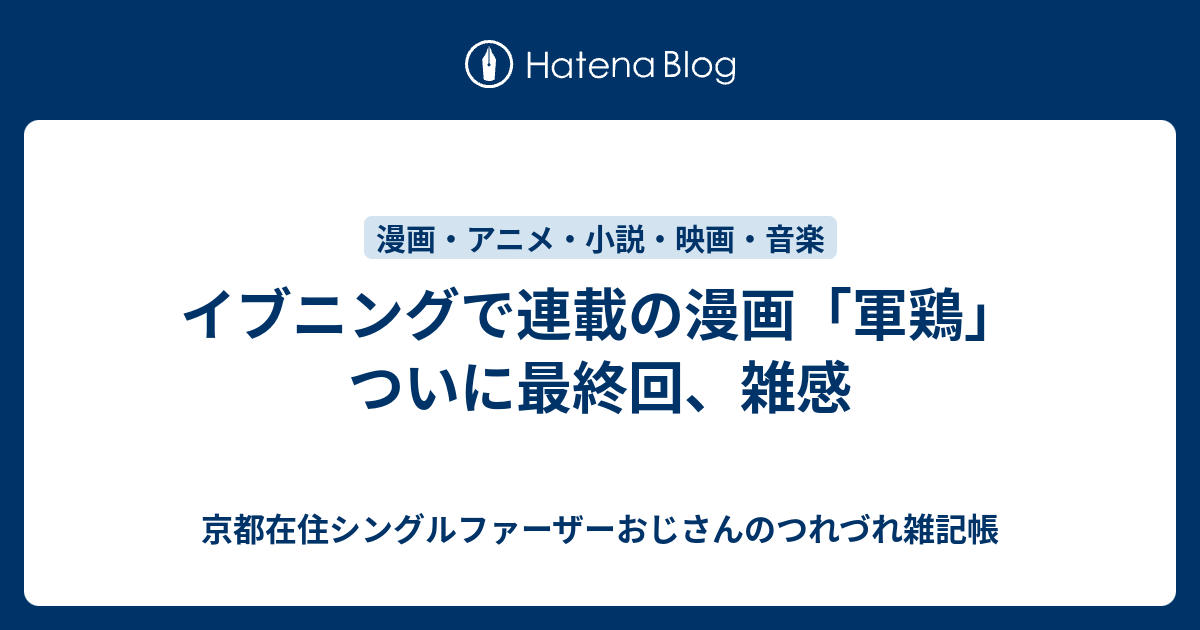 Hatena Blog

漫画・アニメ・小説・映画・音楽

イブニングで連載の漫画「軍鶏」ついに最終回、雑感

京都在住シングルファーザーおじさんのつれづれ雑記帳